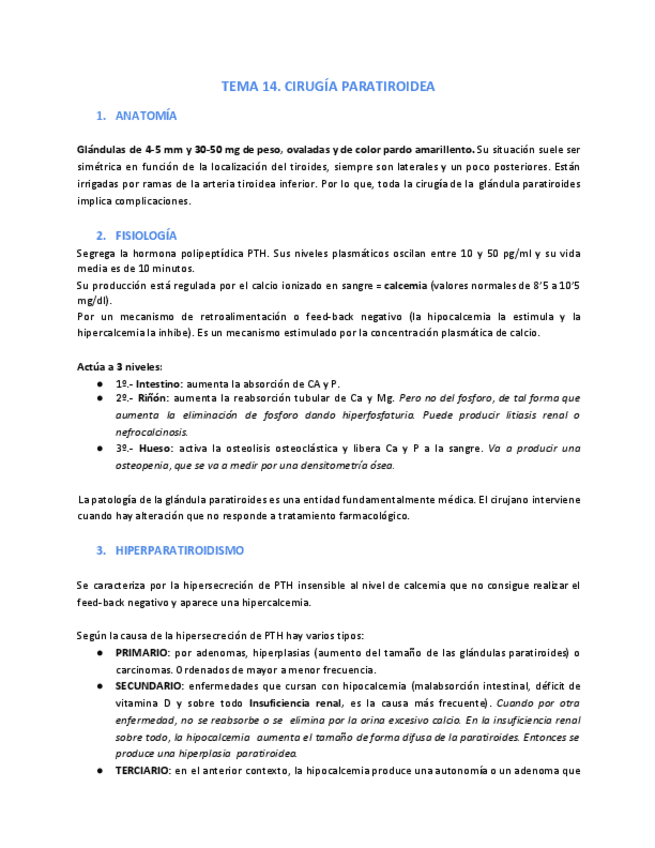 TEMA 14. CIRUGÍA PARATIROIDEA

1. ANATOMÍA

Glándulas de 4-5 mm y 30-50 mg de peso, ovaladas y de color pardo amarillento. Su situación suele ser simétrica en función de la localización del tiroides, siempre son laterales y un poco posteriores. Están irrigadas por ramas de la arteria tiroidea inferior. Por lo que, toda la cirugía de la glándula paratiroides implica complicaciones.

2. FISIOLOGÍA

Segrega la hormona polipeptídica PTH. Sus niveles plasmáticos oscilan entre 10 y 50 pg/ml y su vida media es de 10 minutos.
Su producción está regulada por el calcio ionizado en sangre = calcemia (valores normales de 8'5 a 10'5 mg/dl).
Por un mecanismo de retroalimentación o feed-back negativo (la hipocalcemia la estimula y la hipercalcemia la inhibe). Es un mecanismo estimulado por la concentración plasmática de calcio.

Actúa a 3 niveles:
● 1º.- Intestino: aumenta la absorción de CA y P.
● 2º.- Riñón: aumenta la reabsorción tubular de Ca y Mg. Pero no del fosforo, de tal forma que aumenta la eliminación de fosforo dando hiperfosfaturia. Puede producir litiasis renal o nefrocalcinosis.
● 3º.- Hueso: activa la osteolisis osteoclástica y libera Ca y P a la sangre. Va a producir una osteopenia, que se va a medir por una densitometría ósea.

La patología de la glándula paratiroides es una entidad fundamentalmente médica. El cirujano interviene cuando hay alteración que no responde a tratamiento farmacológico.

3. HIPERPARATIROIDISMO

Se caracteriza por la hipersecreción de PTH insensible al nivel de calcemia que no consigue realizar el feed-back negativo y aparece una hipercalcemia.

Según la causa de la hipersecreción de PTH hay varios tipos:
● PRIMARIO: por adenomas, hiperplasias (aumento del tamaño de las glándulas paratiroides) o carcinomas. Ordenados de mayor a menor frecuencia.
● SECUNDARIO: enfermedades que cursan con hipocalcemia (malabsorción intestinal, déficit de vitamina D y sobre todo Insuficiencia renal, es la causa más frecuente). Cuando por otra enfermedad, no se reabsorbe o se elimina por la orina excesivo calcio. En la insuficiencia renal sobre todo, la hipocalcemia aumenta el tamaño de forma difusa de la paratiroides. Entonces se produce una hiperplasia paratiroidea.
● TERCIARIO: en el anterior contexto, la hipocalcemia produce una autonomía o un adenoma que